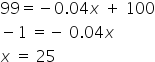 $99 = -0.04x + 100$

$-1 = -0.04x$

$x = 25$